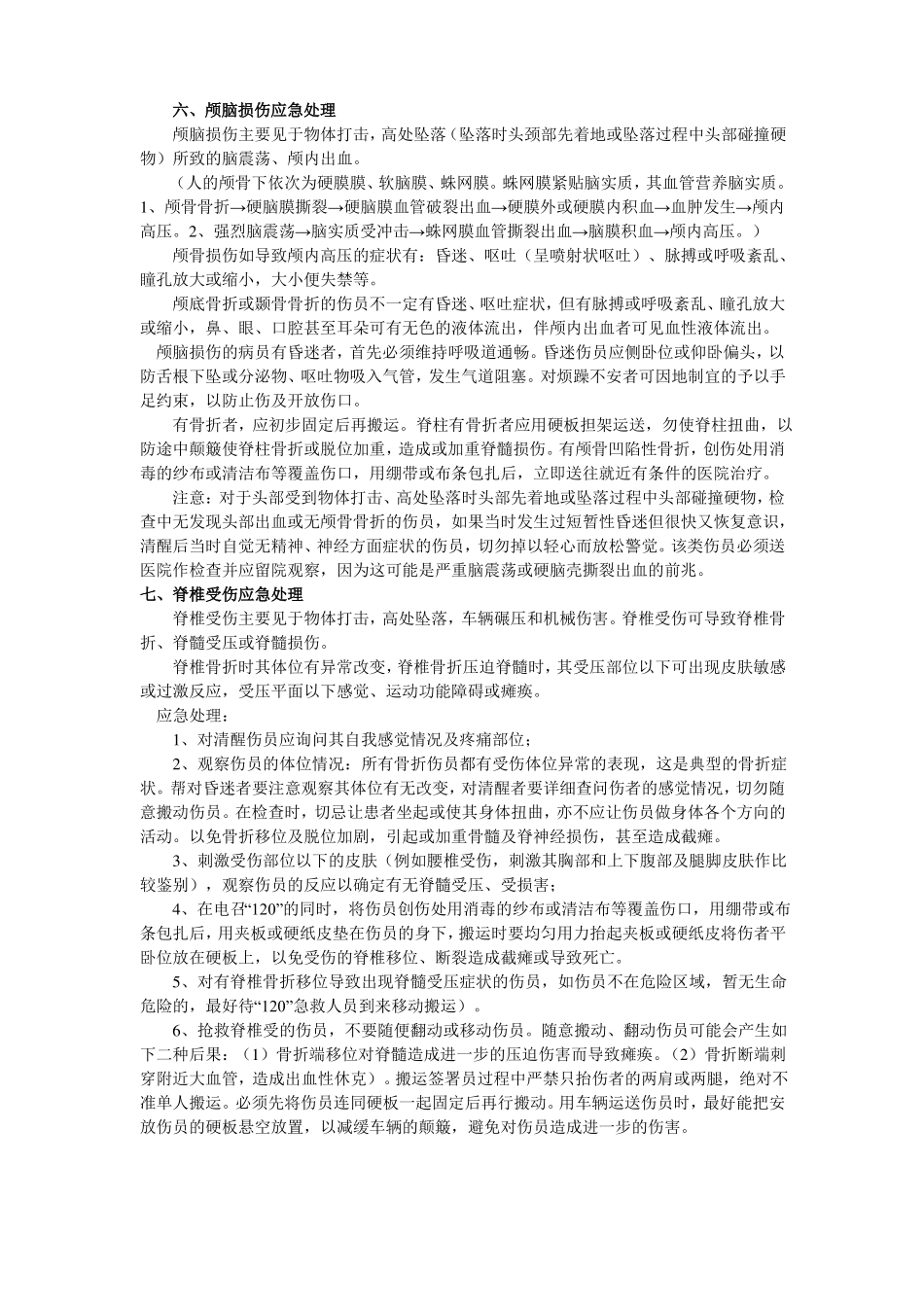 六、颅脑损伤应急处理

颅脑损伤主要见于物体打击，高处坠落（坠落时头颈部先着地或坠落过程中头部碰撞硬物）所致的脑震荡、颅内出血。

（人的颅骨下依次为硬膜膜、软脑膜、蛛网膜。蛛网膜紧贴脑实质，其血管营养脑实质。1、颅骨骨折→硬脑膜撕裂→硬脑膜血管破裂出血→硬膜外或硬膜内积血→血肿发生→颅内高压。2、强烈脑震荡→脑实质受冲击→蛛网膜血管撕裂出血→脑膜积血→颅内高压。）

颅骨损伤如导致颅内高压的症状有：昏迷、呕吐（呈喷射状呕吐）、脉搏或呼吸紊乱、瞳孔放大或缩小，大小便失禁等。

颅底骨折或颞骨骨折的伤员不一定有昏迷、呕吐症状，但有脉搏或呼吸紊乱、瞳孔放大或缩小，鼻、眼、口腔甚至耳朵可有无色的液体流出，伴颅内出血者可见血性液体流出。

颅脑损伤的病员有昏迷者，首先必须维持呼吸道通畅。昏迷伤员应侧卧位或仰卧偏头，以防舌根下坠或分泌物、呕吐物吸入气管，发生气道阻塞。对烦躁不安者可因地制宜的予以手足约束，以防止伤及开放伤口。

有骨折者，应初步固定后再搬运。脊柱有骨折者应用硬板担架运送，勿使脊柱扭曲，以防途中颠簸使脊柱骨折或脱位加重，造成或加重脊髓损伤。有颅骨凹陷性骨折，创伤处用消毒的纱布或清洁布等覆盖伤口，用绷带或布条包扎后，立即送往就近有条件的医院治疗。

注意：对于头部受到物体打击、高处坠落时头部先着地或坠落过程中头部碰撞硬物，检查中无发现头部出血或无颅骨骨折的伤员，如果当时发生过短暂性昏迷但很快又恢复意识，清醒后当时自觉无精神、神经方面症状的伤员，切勿掉以轻心而放松警觉。该类伤员必须送医院作检查并应留院观察，因为这可能是严重脑震荡或硬脑壳撕裂出血的前兆。

七、脊椎受伤应急处理

脊椎受伤主要见于物体打击，高处坠落，车辆碾压和机械伤害。脊椎受伤可导致脊椎骨折、脊髓受压或脊髓损伤。

脊椎骨折时其体位有异常改变，脊椎骨折压迫脊髓时，其受压部位以下可出现皮肤敏感或过激反应，受压平面以下感觉、运动功能障碍或瘫痪。

应急处理：

1、对清醒伤员应询问其自我感觉情况及疼痛部位；

2、观察伤员的体位情况：所有骨折伤员都有受伤体位异常的表现，这是典型的骨折症状。帮对昏迷者要注意观察其体位有无改变，对清醒者要详细查问伤者的感觉情况，切勿随意搬动伤员。在检查时，切忌让患者坐起或使其身体扭曲，亦不应让伤员做身体各个方向的活动。以免骨折移位及脱位加剧，引起或加重骨髓及脊神经损伤，甚至造成截瘫。

3、刺激受伤部位以下的皮肤（例如腰椎受伤，刺激其胸部和上下腹部及腿脚皮肤作比较鉴别），观察伤员的反应以确定有无脊髓受压、受损害；

4、在电召“120”的同时，将伤员创伤处用消毒的纱布或清洁布等覆盖伤口，用绷带或布条包扎后，用夹板或硬纸皮垫在伤员的身下，搬运时要均匀用力抬起夹板或硬纸皮将伤者平卧位放在硬板上，以免受伤的脊椎移位、断裂造成截瘫或导致死亡。

5、对有脊椎骨折移位导致出现脊髓受压症状的伤员，如伤员不在危险区域，暂无生命危险的，最好待“120”急救人员到来移动搬运）。

6、抢救脊椎受的伤员，不要随便翻动或移动伤员。随意搬动、翻动伤员可能会产生如下二种后果：（1）骨折端移位对脊髓造成进一步的压迫伤害而导致瘫痪。（2）骨折断端刺穿附近大血管，造成出血性休克）。搬运签署员过程中严禁只抬伤者的两肩或两腿，绝对不准单人搬运。必须先将伤员连同硬板一起固定后再行搬动。用车辆运送伤员时，最好能把安放伤员的硬板悬空放置，以减缓车辆的颠簸，避免对伤员造成进一步的伤害。